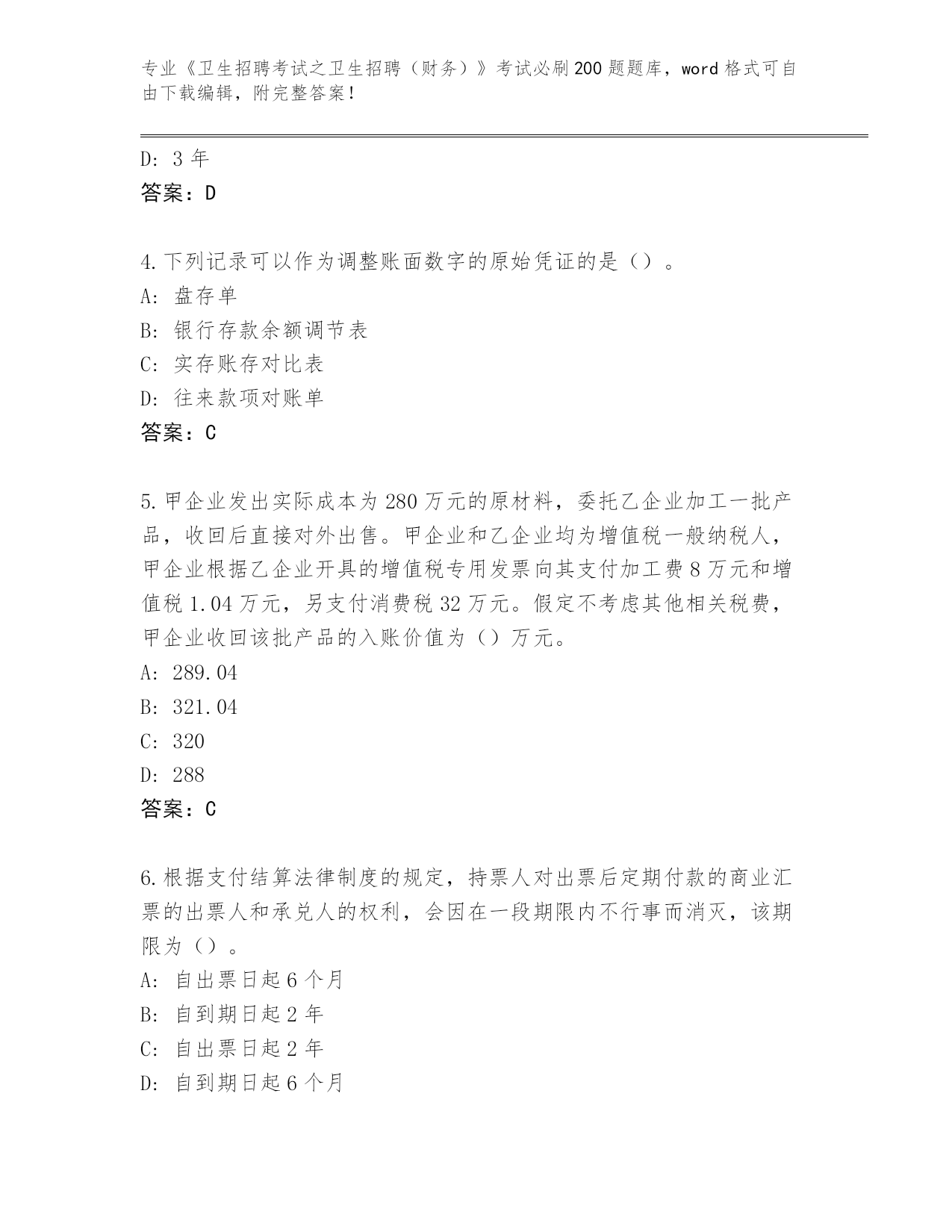 专业《卫生招聘考试之卫生招聘（财务）》考试必刷200题题库，word格式可自由下载编辑，附完整答案！

D: 3年
答案：D

4.下列记录可以作为调整账面数字的原始凭证的是（）。
A: 盘存单
B: 银行存款余额调节表
C: 实存账存对比表
D: 往来款项对账单
答案：C

5.甲企业发出实际成本为280万元的原材料，委托乙企业加工一批产品，收回后直接对外出售。甲企业和乙企业均为增值税一般纳税人，甲企业根据乙企业开具的增值税专用发票向其支付加工费8万元和增值税1.04万元，另支付消费税32万元。假定不考虑其他相关税费，甲企业收回该批产品的入账价值为（）万元。
A: 289.04
B: 321.04
C: 320
D: 288
答案：C

6.根据支付结算法律制度的规定，持票人对出票后定期付款的商业汇票的出票人和承兑人的权利，会因在一段期限内不行事而消灭，该期限为（）。
A: 自出票日起6个月
B: 自到期日起2年
C: 自出票日起2年
D: 自到期日起6个月